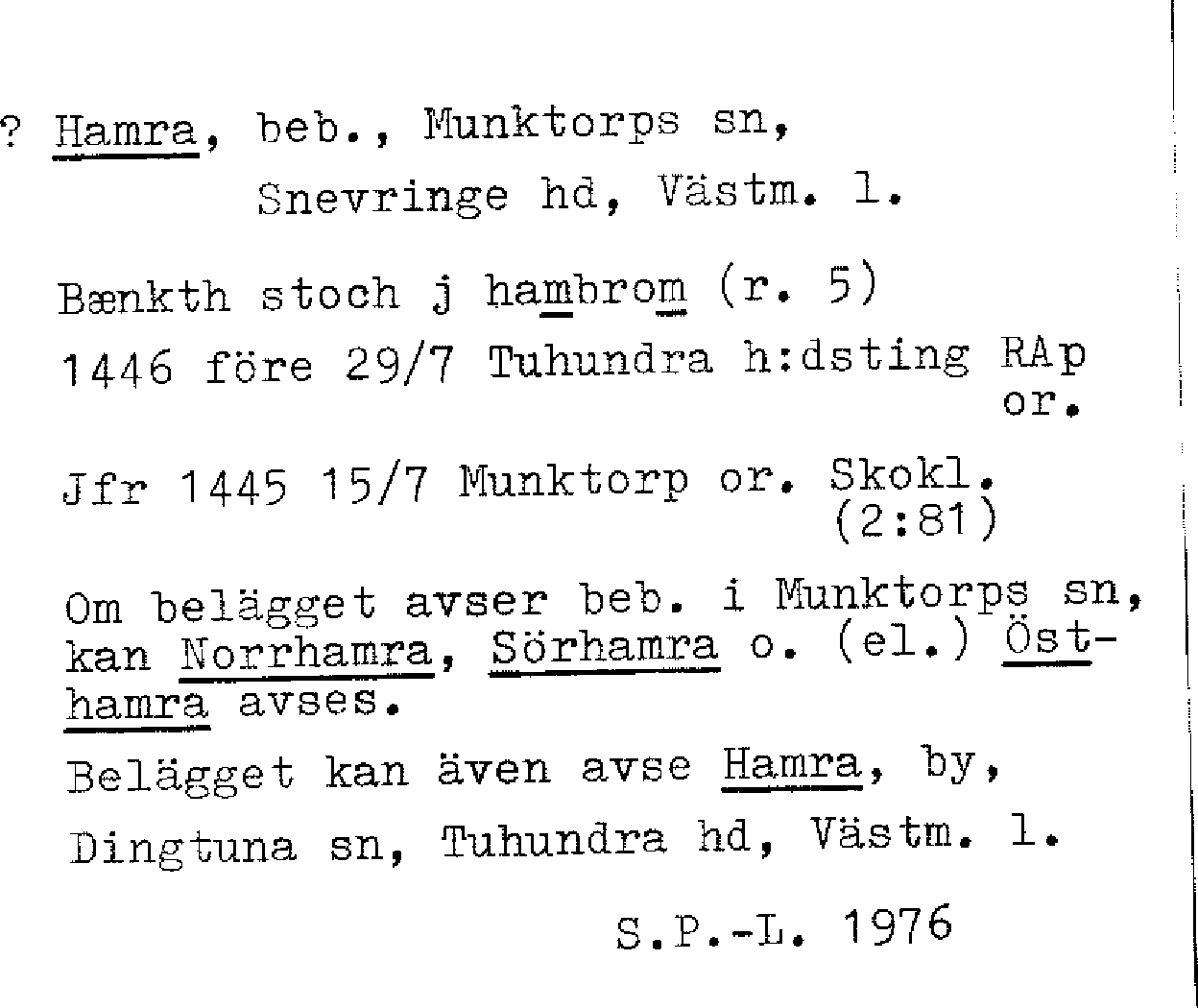 ? Hamra, beb., Munktorps sn,
Snevringe hd, Västm. l.

Bænkth stoch j hambrom (r. 5)
1446 före 29/7 Tuhundra h:dsting RAp or.

Jfr 1445 15/7 Munktorp or. Skokl. (2:81)

Om belägget avser beb. i Munktorps sn, kan Norrhamra, Sörhamra o. (el.) Östhamra avses.

Belägget kan även avse Hamra, by, Dingtuna sn, Tuhundra hd, Västm. l.

S.P.-L. 1976